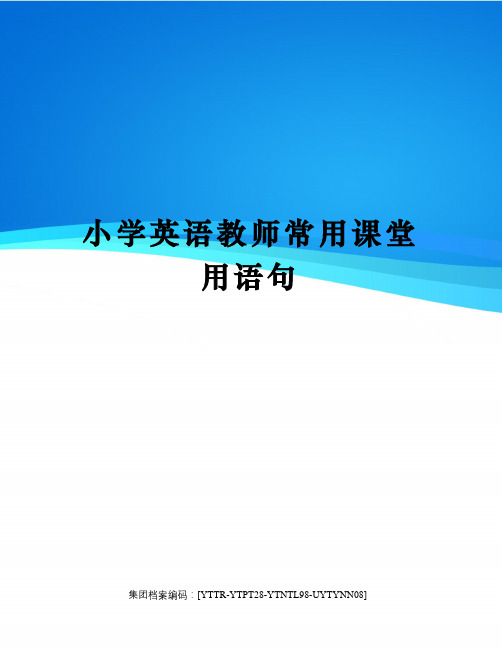 小学英语教师常用课堂用语句

集团档案编码：[YTTR-YTPT28-YTNTL98-UYTYNN08]